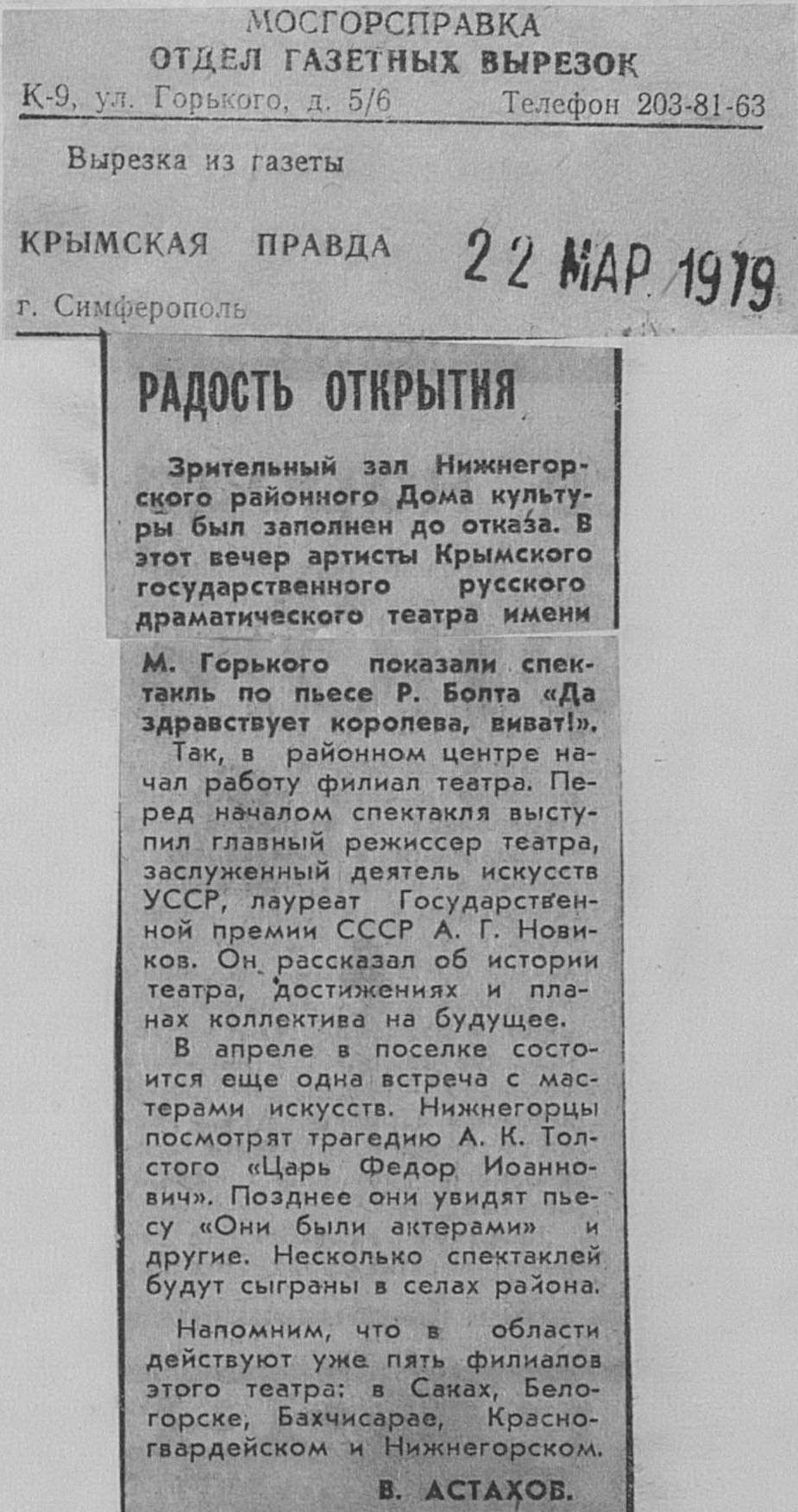 МОСГОРСПРАВКА
ОТДЕЛ ГАЗЕТНЫХ ВЫРЕЗОК
К-9, ул. Горького, д. 5/6 Телефон 203-81-63

Вырезка из газеты

КРЫМСКАЯ ПРАВДА 22 МАР 1979

г. Симферополь

РАДОСТЬ ОТКРЫТИЯ

Зрительный зал Нижнегорского районного Дома культуры был заполнен до отказа. В этот вечер артисты Крымского государственного русского драматического театра имени М. Горького показали спектакль по пьесе Р. Болта «Да здравствует королева, виват!».

Так, в районном центре начал работу филиал театра. Перед началом спектакля выступил главный режиссер театра, заслуженный деятель искусств УССР, лауреат Государственной премии СССР А. Г. Новиков. Он рассказал об истории театра, достижениях и планах коллектива на будущее.

В апреле в поселке состоится еще одна встреча с мастерами искусств. Нижнегорцы посмотрят трагедию А. К. Толстого «Царь Федор Иоаннович». Позднее они увидят пьесу «Они были актерами» и другие. Несколько спектаклей будут сыграны в селах района.

Напомним, что в области действуют уже пять филиалов этого театра: в Саках, Белогорске, Бахчисарае, Красногвардейском и Нижнегорском.

В. АСТАХОВ.